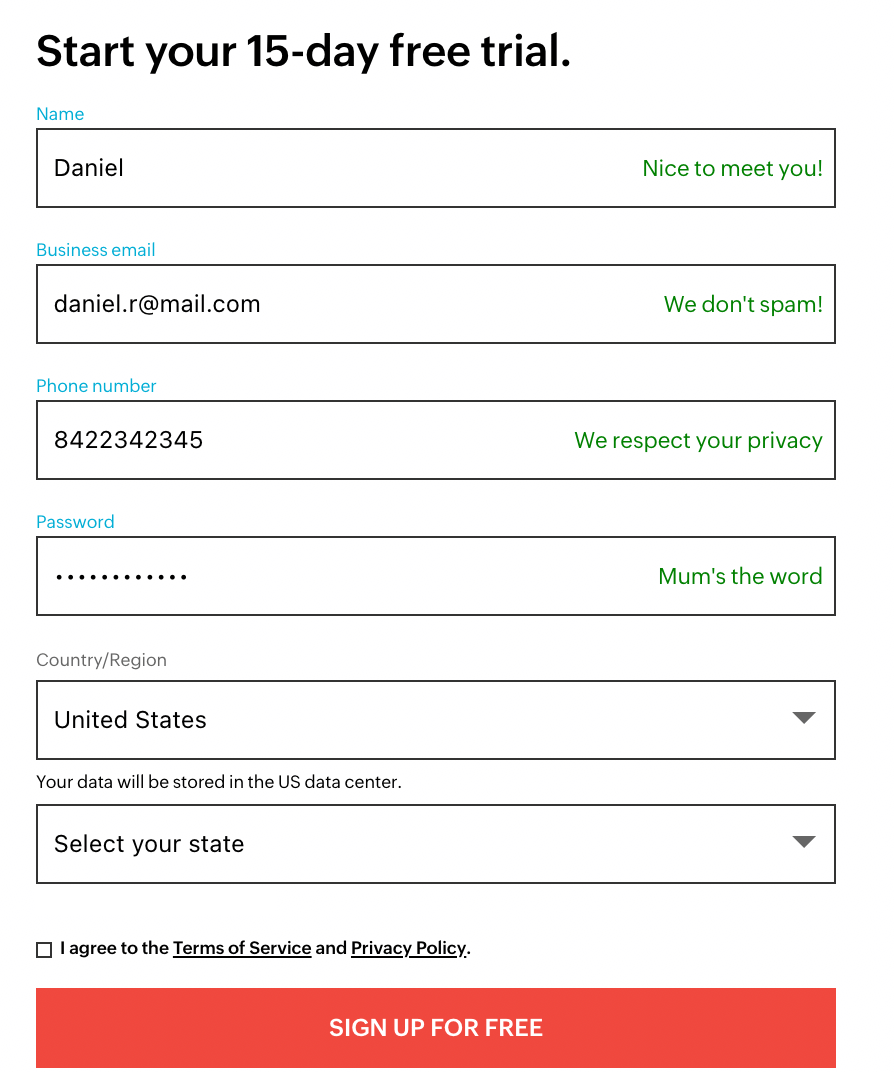 Start your 15-day free trial.

Name

Daniel

Nice to meet you!

Business email

daniel.r@mail.com

We don't spam!

Phone number

8422342345

We respect your privacy

Password

••••••••••••

Mum's the word

Country/Region

United States

Your data will be stored in the US data center.

Select your state

I agree to the Terms of Service and Privacy Policy.

SIGN UP FOR FREE